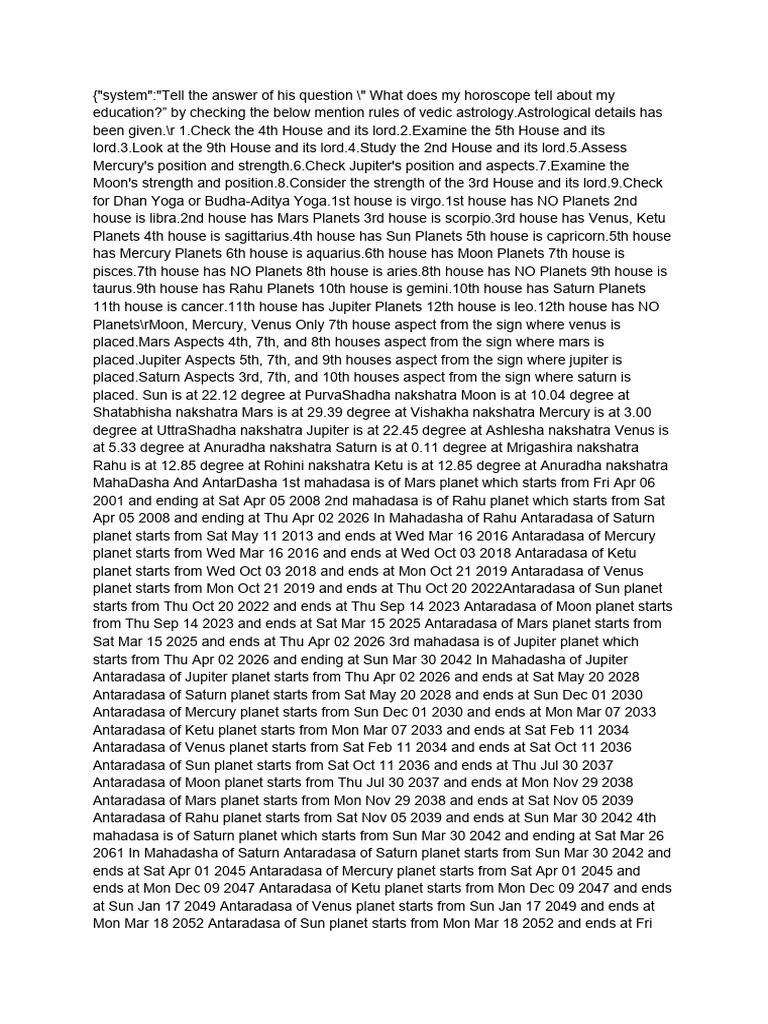 {"system":"Tell the answer of his question \" What does my horoscope tell about my education?" by checking the below mention rules of vedic astrology.Astrological details has been given.\r 1.Check the 4th House and its lord.2.Examine the 5th House and its lord.3.Look at the 9th House and its lord.4.Study the 2nd House and its lord.5.Assess Mercury's position and strength.6.Check Jupiter's position and aspects.7.Examine the Moon's strength and position.8.Consider the strength of the 3rd House and its lord.9.Check for Dhan Yoga or Budha-Aditya Yoga.1st house is virgo.1st house has NO Planets 2nd house is libra.2nd house has Mars Planets 3rd house is scorpio.3rd house has Venus, Ketu Planets 4th house is sagittarius.4th house has Sun Planets 5th house is capricorn.5th house has Mercury Planets 6th house is aquarius.6th house has Moon Planets 7th house is pisces.7th house has NO Planets 8th house is aries.8th house has NO Planets 9th house is taurus.9th house has Rahu Planets 10th house is gemini.10th house has Saturn Planets 11th house is cancer.11th house has Jupiter Planets 12th house is leo.12th house has NO Planets\rMoon, Mercury, Venus Only 7th house aspect from the sign where venus is placed.Mars Aspects 4th, 7th, and 8th houses aspect from the sign where mars is placed.Jupiter Aspects 5th, 7th, and 9th houses aspect from the sign where jupiter is placed.Saturn Aspects 3rd, 7th, and 10th houses aspect from the sign where saturn is placed. Sun is at 22.12 degree at PurvaShadha nakshatra Moon is at 10.04 degree at Shatabhisha nakshatra Mars is at 29.39 degree at Vishakha nakshatra Mercury is at 3.00 degree at UttraShadha nakshatra Jupiter is at 22.45 degree at Ashlesha nakshatra Venus is at 5.33 degree at Anuradha nakshatra Saturn is at 0.11 degree at Mrigashira nakshatra Rahu is at 12.85 degree at Rohini nakshatra Ketu is at 12.85 degree at Anuradha nakshatra MahaDasha And AntarDasha 1st mahadasa is of Mars planet which starts from Fri Apr 06 2001 and ending at Sat Apr 05 2008 2nd mahadasa is of Rahu planet which starts from Sat Apr 05 2008 and ending at Thu Apr 02 2026 In Mahadasha of Rahu Antaradasa of Saturn planet starts from Sat May 11 2013 and ends at Wed Mar 16 2016 Antaradasa of Mercury planet starts from Wed Mar 16 2016 and ends at Wed Oct 03 2018 Antaradasa of Ketu planet starts from Wed Oct 03 2018 and ends at Mon Oct 21 2019 Antaradasa of Venus planet starts from Mon Oct 21 2019 and ends at Thu Oct 20 2022Antaradasa of Sun planet starts from Thu Oct 20 2022 and ends at Thu Sep 14 2023 Antaradasa of Moon planet starts from Thu Sep 14 2023 and ends at Sat Mar 15 2025 Antaradasa of Mars planet starts from Sat Mar 15 2025 and ends at Thu Apr 02 2026 3rd mahadasa is of Jupiter planet which starts from Thu Apr 02 2026 and ending at Sun Mar 30 2042 In Mahadasha of Jupiter Antaradasa of Jupiter planet starts from Thu Apr 02 2026 and ends at Sat May 20 2028 Antaradasa of Saturn planet starts from Sat May 20 2028 and ends at Sun Dec 01 2030 Antaradasa of Mercury planet starts from Sun Dec 01 2030 and ends at Mon Mar 07 2033 Antaradasa of Ketu planet starts from Mon Mar 07 2033 and ends at Sat Feb 11 2034 Antaradasa of Venus planet starts from Sat Feb 11 2034 and ends at Sat Oct 11 2036 Antaradasa of Sun planet starts from Sat Oct 11 2036 and ends at Thu Jul 30 2037 Antaradasa of Moon planet starts from Thu Jul 30 2037 and ends at Mon Nov 29 2038 Antaradasa of Mars planet starts from Mon Nov 29 2038 and ends at Sat Nov 05 2039 Antaradasa of Rahu planet starts from Sat Nov 05 2039 and ends at Sun Mar 30 2042 4th mahadasa is of Saturn planet which starts from Sun Mar 30 2042 and ending at Sat Mar 26 2061 In Mahadasha of Saturn Antaradasa of Saturn planet starts from Sun Mar 30 2042 and ends at Sat Apr 01 2045 Antaradasa of Mercury planet starts from Sat Apr 01 2045 and ends at Mon Dec 09 2047 Antaradasa of Ketu planet starts from Mon Dec 09 2047 and ends at Sun Jan 17 2049 Antaradasa of Venus planet starts from Sun Jan 17 2049 and ends at Mon Mar 18 2052 Antaradasa of Sun planet starts from Mon Mar 18 2052 and ends at Fri